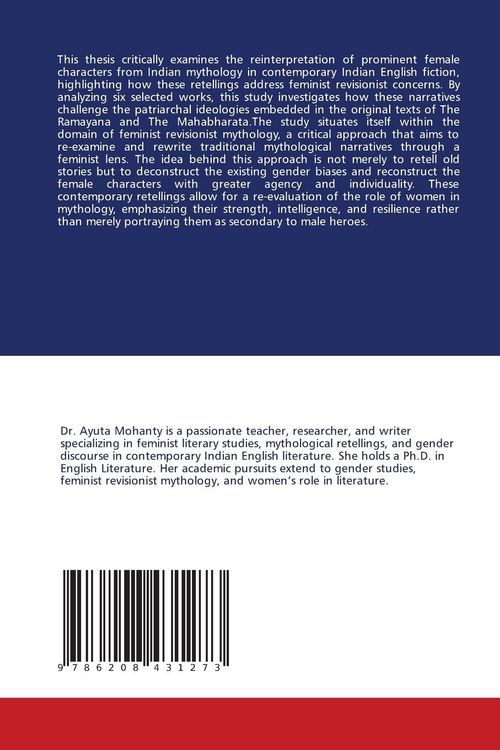 This thesis critically examines the reinterpretation of prominent female characters from Indian mythology in contemporary Indian English fiction, highlighting how these retellings address feminist revisionist concerns. By analyzing six selected works, this study investigates how these narratives challenge the patriarchal ideologies embedded in the original texts of The Ramayana and The Mahabharata.The study situates itself within the domain of feminist revisionist mythology, a critical approach that aims to re-examine and rewrite traditional mythological narratives through a feminist lens. The idea behind this approach is not merely to retell old stories but to deconstruct the existing gender biases and reconstruct the female characters with greater agency and individuality. These contemporary retellings allow for a re-evaluation of the role of women in mythology, emphasizing their strength, intelligence, and resilience rather than merely portraying them as secondary to male heroes.

Dr. Ayuta Mohanty is a passionate teacher, researcher, and writer specializing in feminist literary studies, mythological retellings, and gender discourse in contemporary Indian English literature. She holds a Ph.D. in English Literature. Her academic pursuits extend to gender studies, feminist revisionist mythology, and women's role in literature.

9 786208 431273